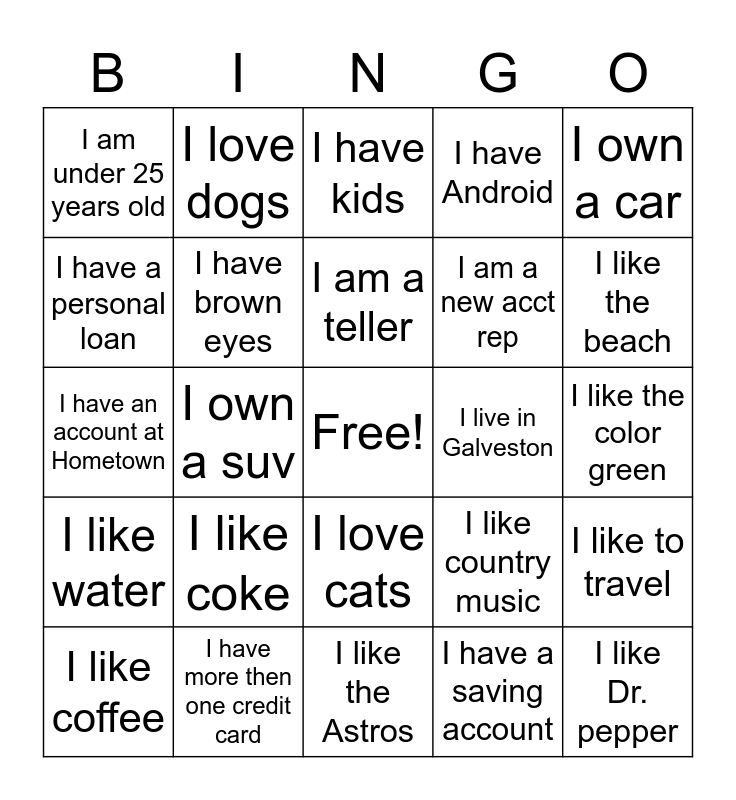 | B | I | N | G | O |
|---|---|---|---|---|
| I am under 25 years old | I love dogs | I have kids | I have Android | I own a car |
| I have a personal loan | I have brown eyes | I am a teller | I am a new acct rep | I like the beach |
| I have an account at Hometown | I own a suv | Free! | I live in Galveston | I like the color green |
| I like water | I like coke | I love cats | I like country music | I like to travel |
| I like coffee | I have more then one credit card | I like the Astros | I have a saving account | I like Dr. pepper |